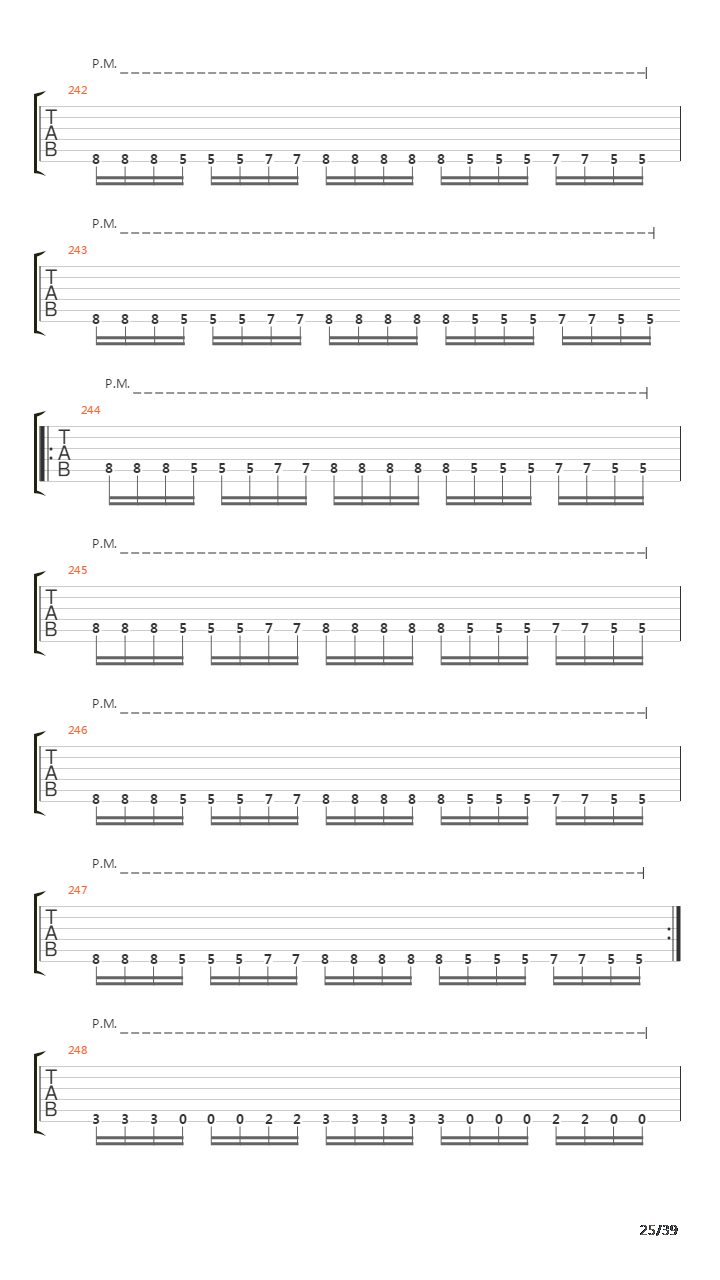 P.M.

242

T
A
B

8 8 8 5 5 5 7 7 8 8 8 8 8 5 5 5 7 7 5 5

P.M.

243

T
A
B

8 8 8 5 5 5 7 7 8 8 8 8 8 5 5 5 7 7 5 5

P.M.

244

T
A
B

8 8 8 5 5 5 7 7 8 8 8 8 8 5 5 5 7 7 5 5

P.M.

245

T
A
B

8 8 8 5 5 5 7 7 8 8 8 8 8 5 5 5 7 7 5 5

P.M.

246

T
A
B

8 8 8 5 5 5 7 7 8 8 8 8 8 5 5 5 7 7 5 5

P.M.

247

T
A
B

8 8 8 5 5 5 7 7 8 8 8 8 8 5 5 5 7 7 5 5

P.M.

248

T
A
B

3 3 3 0 0 0 2 2 3 3 3 3 3 0 0 0 2 2 0 0

25/39